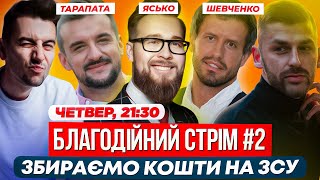 ТАРАПАТА
ЯСЬКО
ШЕВЧЕНКО

ЧЕТВЕР, 21:30

БЛАГОДІЙНИЙ СТРІМ #2

ЗБИРАЄМО КОШТИ НА ЗСУ